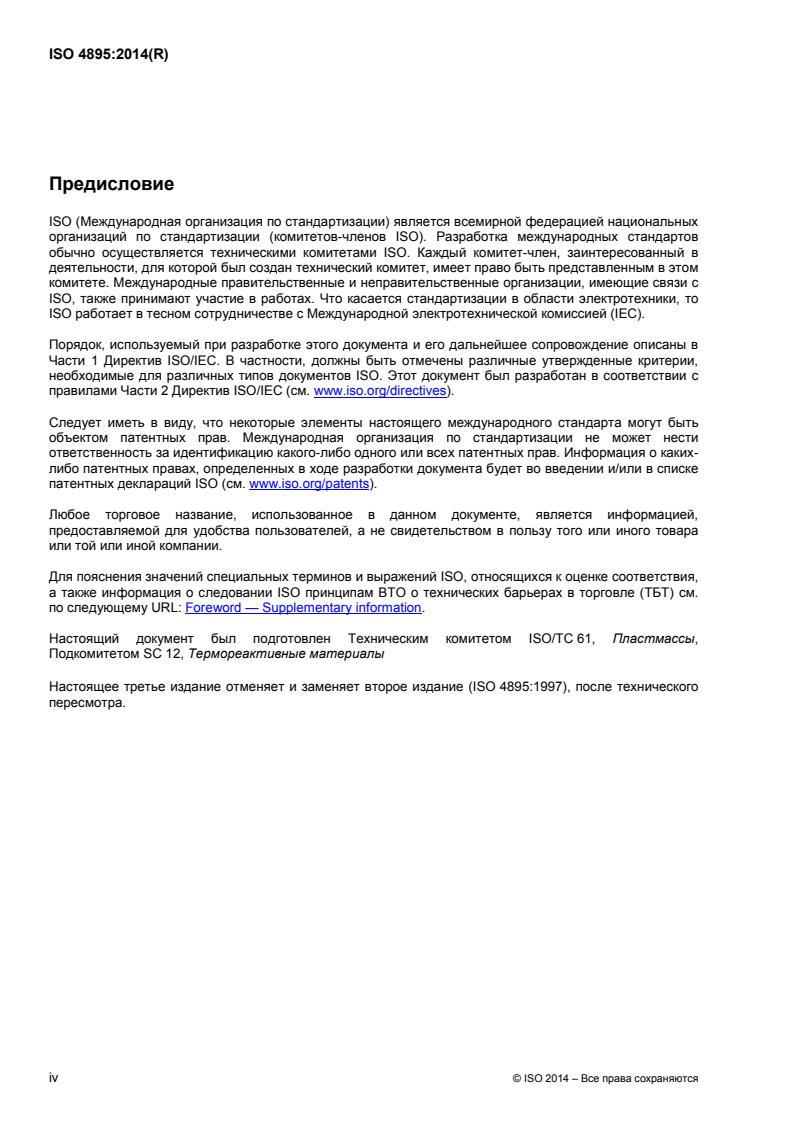 ISO 4895:2014(R)

Предисловие

ISO (Международная организация по стандартизации) является всемирной федерацией национальных организаций по стандартизации (комитетов-членов ISO). Разработка международных стандартов обычно осуществляется техническими комитетами ISO. Каждый комитет-член, заинтересованный в деятельности, для которой был создан технический комитет, имеет право быть представленным в этом комитете. Международные правительственные и неправительственные организации, имеющие связи с ISO, также принимают участие в работах. Что касается стандартизации в области электротехники, то ISO работает в тесном сотрудничестве с Международной электротехнической комиссией (IEC).

Порядок, используемый при разработке этого документа и его дальнейшее сопровождение описаны в Части 1 Директив ISO/IEC. В частности, должны быть отмечены различные утвержденные критерии, необходимые для различных типов документов ISO. Этот документ был разработан в соответствии с правилами Части 2 Директив ISO/IEC (см. www.iso.org/directives).

Следует иметь в виду, что некоторые элементы настоящего международного стандарта могут быть объектом патентных прав. Международная организация по стандартизации не может нести ответственность за идентификацию какого-либо одного или всех патентных прав. Информация о каких-либо патентных правах, определенных в ходе разработки документа будет во введении и/или в списке патентных деклараций ISO (см. www.iso.org/patents).

Любое торговое название, использованное в данном документе, является информацией, предоставляемой для удобства пользователей, а не свидетельством в пользу того или иного товара или той или иной компании.

Для пояснения значений специальных терминов и выражений ISO, относящихся к оценке соответствия, а также информация о следовании ISO принципам ВТО о технических барьерах в торговле (ТБТ) см. по следующему URL: Foreword — Supplementary information.

Настоящий документ был подготовлен Техническим комитетом ISO/TC 61, Пластмассы, Подкомитетом SC 12, Термореактивные материалы

Настоящее третье издание отменяет и заменяет второе издание (ISO 4895:1997), после технического пересмотра.

iv

© ISO 2014 – Все права сохраняются